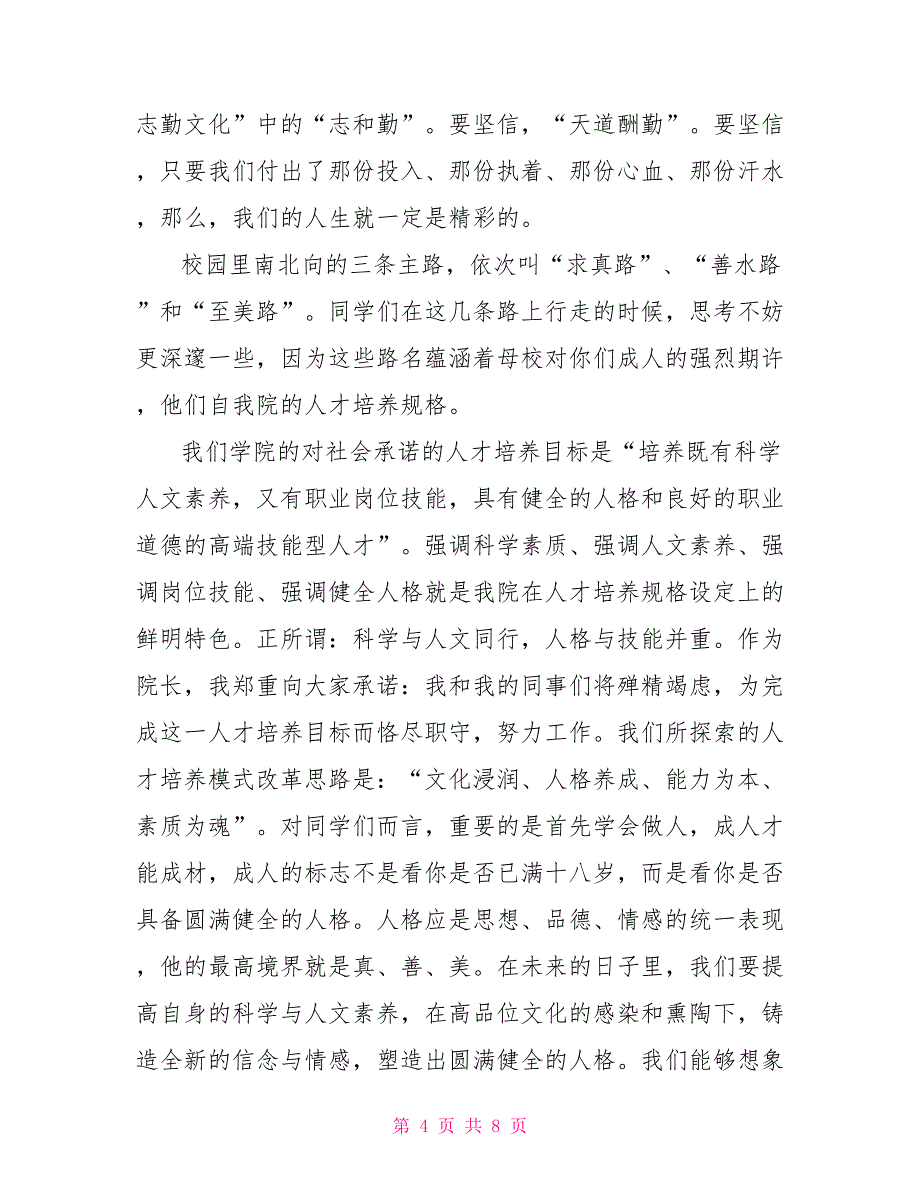 志勤文化”中的“志和勤”。要坚信，“天道酬勤”。要坚信，只要我们付出了那份投入、那份执着、那份心血、那份汗水，那么，我们的人生就一定是精彩的。

校园里南北向的三条主路，依次叫“求真路”、“善水路”和“至美路”。同学们在这几条路上行走的时候，思考不妨更深邃一些，因为这些路名蕴涵着母校对你们成人的强烈期许，他们自我院的人才培养规格。

我们学院的对社会承诺的人才培养目标是“培养既有科学人文素养，又有职业岗位技能，具有健全的人格和良好的职业道德的高端技能型人才”。强调科学素质、强调人文素养、强调岗位技能、强调健全人格就是我院在人才培养规格设定上的鲜明特色。正所谓：科学与人文同行，人格与技能并重。作为院长，我郑重向大家承诺：我和我的同事们将殚精竭虑，为完成这一人才培养目标而恪尽职守，努力工作。我们所探索的人才培养模式改革思路是：“文化浸润、人格养成、能力为本、素质为魂”。对同学们而言，重要的是首先学会做人，成人才能成材，成人的标志不是看你是否已满十八岁，而是看你是否具备圆满健全的人格。人格应是思想、品德、情感的统一表现，他的最高境界就是真、善、美。在未来的日子里，我们要提高自身的科学与人文素养，在高品位文化的感染和熏陶下，铸造全新的信念与情感，塑造出圆满健全的人格。我们能够想象

第 4 页 共 8 页